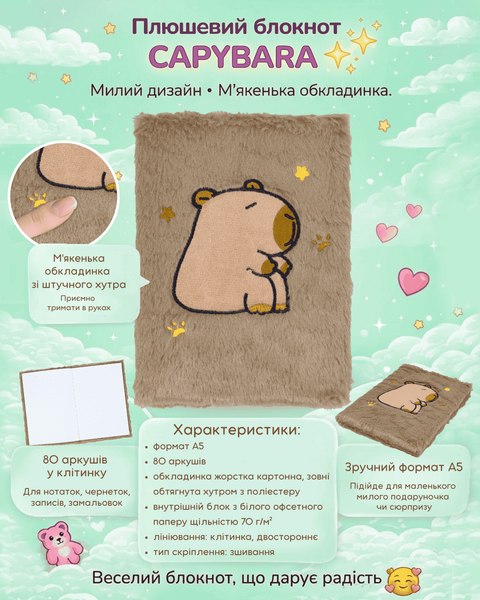 Плюшевий блокнот
CAPYBARA

Милий дизайн • М'якенька обкладинка.

М'якенька обкладинка зі штучного хутра

Приємно тримати в руках

80 аркушів у клітинку

Для нотаток, чернеток, записів, замальовок

Характеристики:
• формат А5
• 80 аркушів
• обкладинка жорстка картонна, зовні обтягнута хутром з поліестеру
• внутрішній блок з білого офсетного паперу щільністю 70 г/м²
• лініювання: клітинка, двостороннє
• тип скріплення: зшивання

Зручний формат А5

Підійде для маленького милого подаруночка чи сюрпризу

Веселий блокнот, що дарує радість